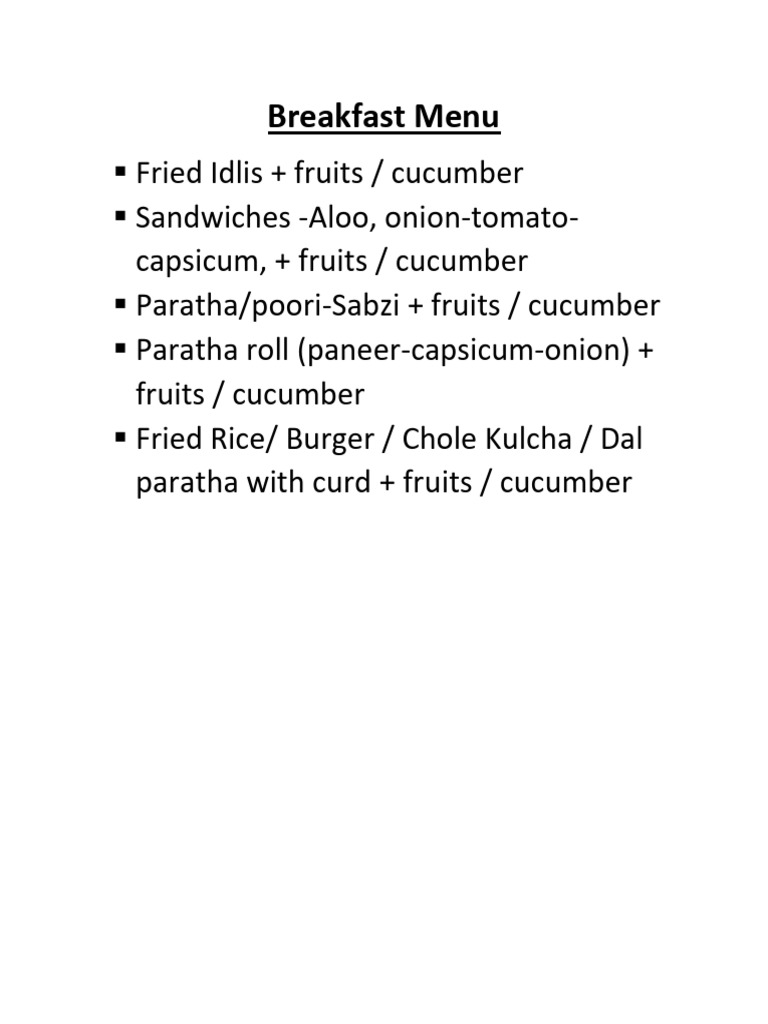 Breakfast Menu

▪ Fried Idlis + fruits / cucumber
▪ Sandwiches -Aloo, onion-tomato-capsicum, + fruits / cucumber
▪ Paratha/poori-Sabzi + fruits / cucumber
▪ Paratha roll (paneer-capsicum-onion) + fruits / cucumber
▪ Fried Rice/ Burger / Chole Kulcha / Dal paratha with curd + fruits / cucumber